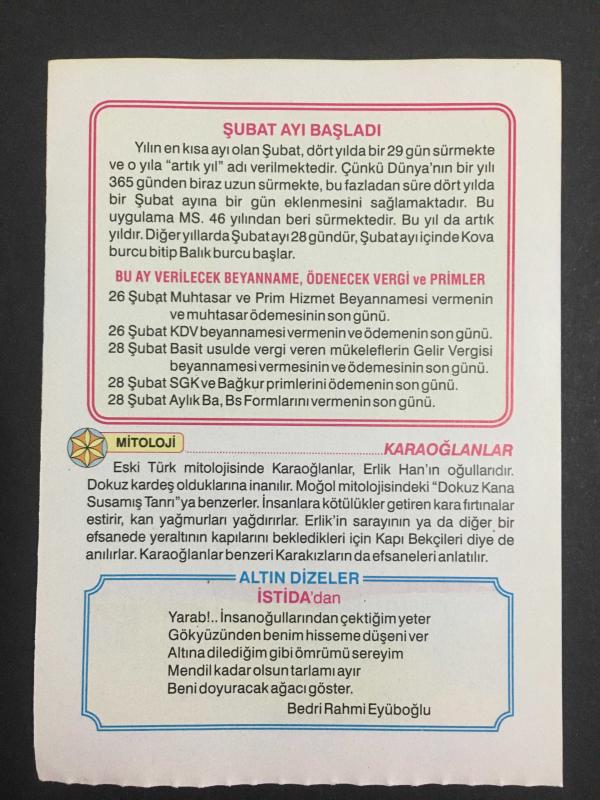 ŞUBAT AYI BAŞLADI

Yılın en kısa ayı olan Şubat, dört yılda bir 29 gün sürmekte ve o yıla "artık yıl" adı verilmektedir. Çünkü Dünya'nın bir yılı 365 günden biraz uzun sürmekte, bu fazladan süre dört yılda bir Şubat ayına bir gün eklenmesini sağlamaktadır. Bu uygulama MS. 46 yılından beri sürmektedir. Bu yıl da artık yıldır. Diğer yıllarda Şubat ayı 28 gündür, Şubat ayı içinde Kova burcu bitip Balık burcu başlar.

BU AY VERİLECEK BEYANNAME, ÖDENECEK VERGİ ve PRİMLER

26 Şubat Muhtasar ve Prim Hizmet Beyannamesi vermenin ve muhtasar ödemesinin son günü.
26 Şubat KDV beyannamesi vermenin ve ödemenin son günü.
28 Şubat Basit usulde vergi veren mükeleflerin Gelir Vergisi beyannamesi vermesinin ve ödemesinin son günü.
28 Şubat SGK ve Bağkur primlerini ödemenin son günü.
28 Şubat Aylık Ba, Bs Formlarını vermenin son günü.

MİTOLOJİ KARAOĞLANLAR

Eski Türk mitolojisinde Karaoğlanlar, Erlik Han'ın oğullarıdır. Dokuz kardeş olduklarına inanılır. Moğol mitolojisindeki "Dokuz Kana Susamış Tanrı"ya benzerler. İnsanlara kötülükler getiren kara fırtınalar estirir, kan yağmurları yağdırırlar. Erlik'in sarayının ya da diğer bir efsanede yeraltının kapılarını bekledikleri için Kapı Bekçileri diye de anılırlar. Karaoğlanlar benzeri Karakızların da efsaneleri anlatılır.

ALTIN DİZELER
İSTİDA'dan

Yarab!.. İnsanoğullarından çektiğim yeter
Gökyüzünden benim hisseme düşeni ver
Altına dilediğim gibi ömrümü sereyim
Mendil kadar olsun tarlamı ayır
Beni doyuracak ağacı göster.

Bedri Rahmi Eyüboğlu